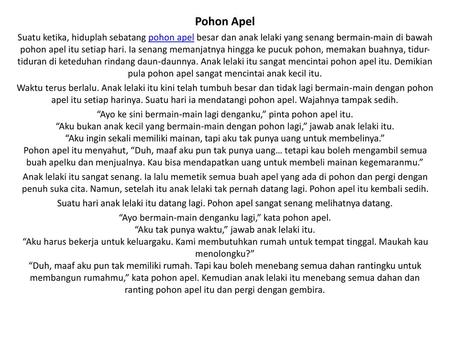 Pohon Apel

Suatu ketika, hiduplah sebatang pohon apel besar dan anak lelaki yang senang bermain-main di bawah pohon apel itu setiap hari. Ia senang memanjatnya hingga ke pucuk pohon, memakan buahnya, tidur-tiduran di keteduhan rindang daun-daunnya. Anak lelaki itu sangat mencintai pohon apel itu. Demikian pula pohon apel sangat mencintai anak kecil itu.

Waktu terus berlalu. Anak lelaki itu kini telah tumbuh besar dan tidak lagi bermain-main dengan pohon apel itu setiap harinya. Suatu hari ia mendatangi pohon apel. Wajahnya tampak sedih.

“Ayo ke sini bermain-main lagi denganku,” pinta pohon apel itu.
“Aku bukan anak kecil yang bermain-main dengan pohon lagi,” jawab anak lelaki itu.
“Aku ingin sekali memiliki mainan, tapi aku tak punya uang untuk membelinya.”
Pohon apel itu menyahut, “Duh, maaf aku pun tak punya uang... tetapi kau boleh mengambil semua buah apelku dan menjualnya. Kau bisa mendapatkan uang untuk membeli mainan kegemaranmu.”

Anak lelaki itu sangat senang. Ia lalu memetik semua buah apel yang ada di pohon dan pergi dengan penuh suka cita. Namun, setelah itu anak lelaki tak pernah datang lagi. Pohon apel itu kembali sedih.

Suatu hari anak lelaki itu datang lagi. Pohon apel sangat senang melihatnya datang.

“Ayo bermain-main denganku lagi,” kata pohon apel.
“Aku tak punya waktu,” jawab anak lelaki itu.
“Aku harus bekerja untuk keluargaku. Kami membutuhkan rumah untuk tempat tinggal. Maukah kau menolongku?”
“Duh, maaf aku pun tak memiliki rumah. Tapi kau boleh menebang semua dahan rantingku untuk membangun rumahmu,” kata pohon apel. Kemudian anak lelaki itu menebang semua dahan dan ranting pohon apel itu dan pergi dengan gembira.